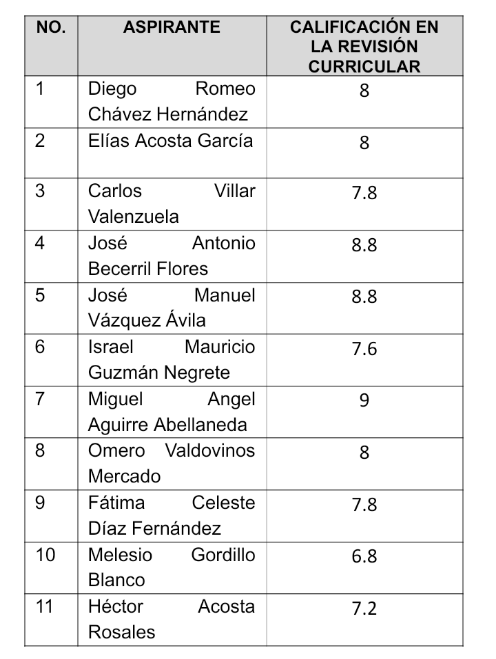 | NO. | ASPIRANTE | CALIFICACIÓN EN LA REVISIÓN CURRICULAR |
|---|---|---|
| 1 | Diego Romeo Chávez Hernández | 8 |
| 2 | Elías Acosta García | 8 |
| 3 | Carlos Villar Valenzuela | 7.8 |
| 4 | José Antonio Becerril Flores | 8.8 |
| 5 | José Manuel Vázquez Ávila | 8.8 |
| 6 | Israel Mauricio Guzmán Negrete | 7.6 |
| 7 | Miguel Angel Aguirre Abellaneda | 9 |
| 8 | Omero Valdovinos Mercado | 8 |
| 9 | Fátima Celeste Díaz Fernández | 7.8 |
| 10 | Melesio Gordillo Blanco | 6.8 |
| 11 | Héctor Acosta Rosales | 7.2 |